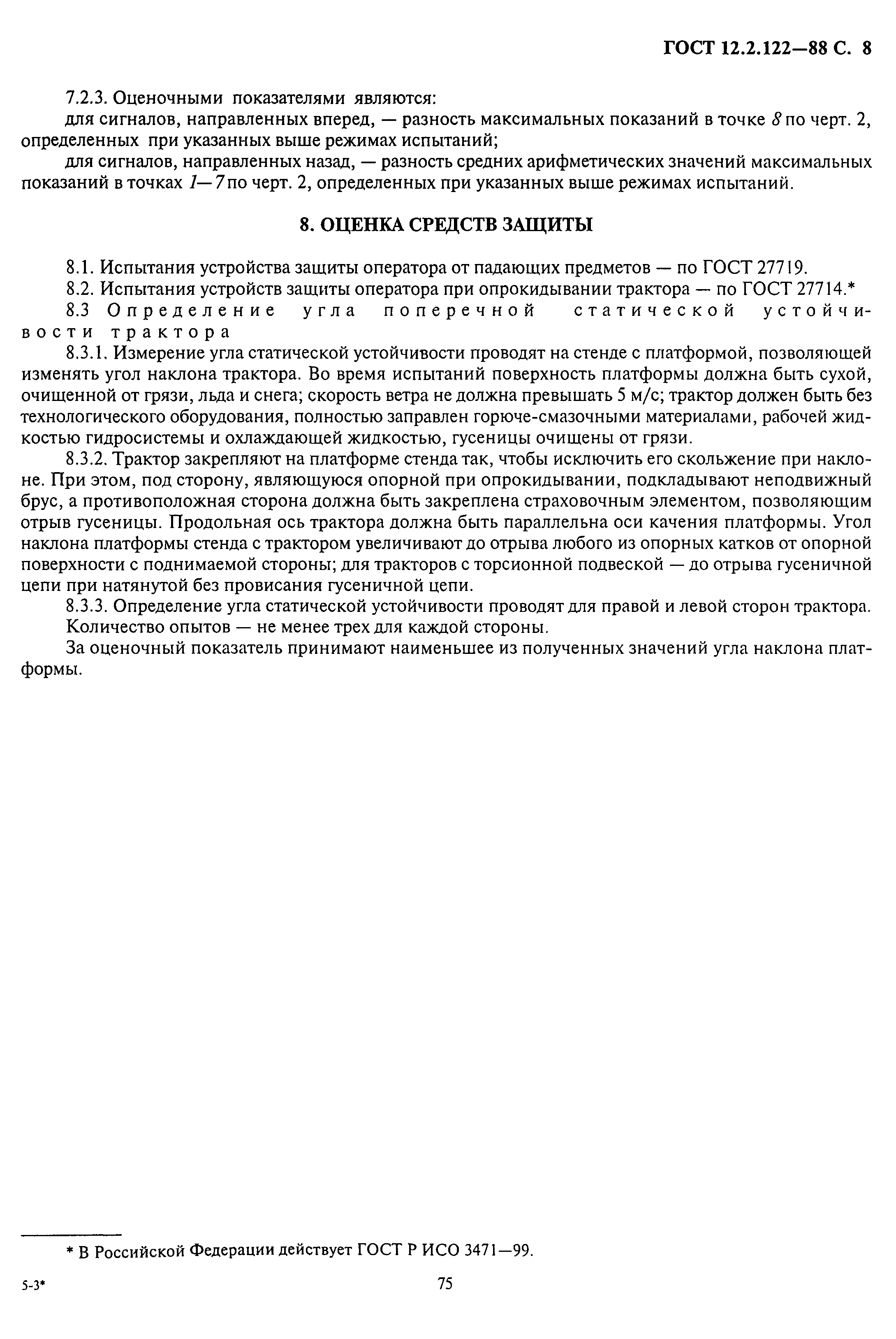 ГОСТ 12.2.122—88 С. 8

7.2.3. Оценочными показателями являются:

для сигналов, направленных вперед, — разность максимальных показаний в точке 8 по черт. 2, определенных при указанных выше режимах испытаний;

для сигналов, направленных назад, — разность средних арифметических значений максимальных показаний в точках 1—7 по черт. 2, определенных при указанных выше режимах испытаний.

8. ОЦЕНКА СРЕДСТВ ЗАЩИТЫ

8.1. Испытания устройства защиты оператора от падающих предметов — по ГОСТ 27719.

8.2. Испытания устройств защиты оператора при опрокидывании трактора — по ГОСТ 27714.*

8.3 Определение угла поперечной статической устойчивости трактора

8.3.1. Измерение угла статической устойчивости проводят на стенде с платформой, позволяющей изменять угол наклона трактора. Во время испытаний поверхность платформы должна быть сухой, очищенной от грязи, льда и снега; скорость ветра не должна превышать 5 м/с; трактор должен быть без технологического оборудования, полностью заправлен горюче-смазочными материалами, рабочей жидкостью гидросистемы и охлаждающей жидкостью, гусеницы очищены от грязи.

8.3.2. Трактор закрепляют на платформе стенда так, чтобы исключить его скольжение при наклоне. При этом, под сторону, являющуюся опорной при опрокидывании, подкладывают неподвижный брус, а противоположная сторона должна быть закреплена страховочным элементом, позволяющим отрыв гусеницы. Продольная ось трактора должна быть параллельна оси качения платформы. Угол наклона платформы стенда с трактором увеличивают до отрыва любого из опорных катков от опорной поверхности с поднимаемой стороны; для тракторов с торсионной подвеской — до отрыва гусеничной цепи при натянутой без провисания гусеничной цепи.

8.3.3. Определение угла статической устойчивости проводят для правой и левой сторон трактора.

Количество опытов — не менее трех для каждой стороны.

За оценочный показатель принимают наименьшее из полученных значений угла наклона платформы.

* В Российской Федерации действует ГОСТ Р ИСО 3471—99.

5-3*

75